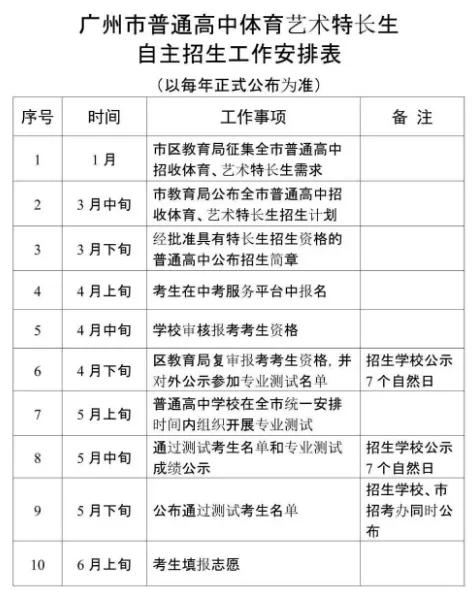 广州市普通高中体育艺术特长生
自主招生工作安排表

（以每年正式公布为准）

| 序号 | 时间 | 工作事项 | 备 注 |
|---|---|---|---|
| 1 | 1月 | 市区教育局征集全市普通高中招收体育、艺术特长生需求 | |
| 2 | 3月中旬 | 市教育局公布全市普通高中招收体育、艺术特长生招生计划 | |
| 3 | 3月下旬 | 经批准具有特长生招生资格的普通高中公布招生简章 | |
| 4 | 4月上旬 | 考生在中考服务平台中报名 | |
| 5 | 4月中旬 | 学校审核报考考生资格 | |
| 6 | 4月下旬 | 区教育局复审报考考生资格，并对外公示参加专业测试名单 | 招生学校公示7个自然日 |
| 7 | 5月上旬 | 普通高中学校在全市统一安排时间内组织开展专业测试 | |
| 8 | 5月中旬 | 通过测试考生名单和专业测试成绩公示 | 招生学校公示7个自然日 |
| 9 | 5月下旬 | 公布通过测试考生名单 | 招生学校、市招考办同时公布 |
| 10 | 6月上旬 | 考生填报志愿 | |